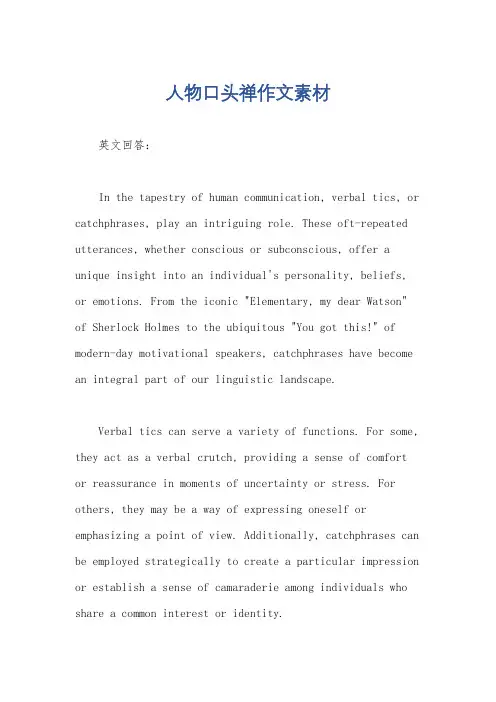 人物口头禅作文素材

英文回答：

In the tapestry of human communication, verbal tics, or catchphrases, play an intriguing role. These oft-repeated utterances, whether conscious or subconscious, offer a unique insight into an individual's personality, beliefs, or emotions. From the iconic "Elementary, my dear Watson" of Sherlock Holmes to the ubiquitous "You got this!" of modern-day motivational speakers, catchphrases have become an integral part of our linguistic landscape.

Verbal tics can serve a variety of functions. For some, they act as a verbal crutch, providing a sense of comfort or reassurance in moments of uncertainty or stress. For others, they may be a way of expressing oneself or emphasizing a point of view. Additionally, catchphrases can be employed strategically to create a particular impression or establish a sense of camaraderie among individuals who share a common interest or identity.